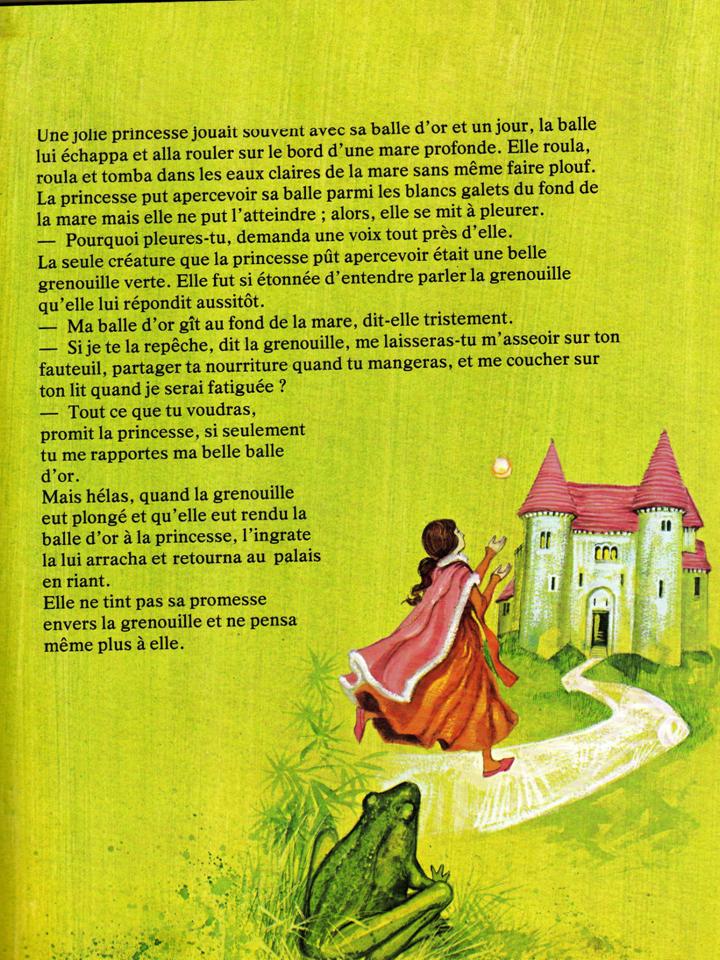 Une jolie princesse jouait souvent avec sa balle d'or et un jour, la balle lui échappa et alla rouler sur le bord d'une mare profonde. Elle roula, roula et tomba dans les eaux claires de la mare sans même faire plouf. La princesse put apercevoir sa balle parmi les blancs galets du fond de la mare mais elle ne put l'atteindre ; alors, elle se mit à pleurer.
— Pourquoi pleures-tu, demanda une voix tout près d'elle.
La seule créature que la princesse pût apercevoir était une belle grenouille verte. Elle fut si étonnée d'entendre parler la grenouille qu'elle lui répondit aussitôt.
— Ma balle d'or gît au fond de la mare, dit-elle tristement.
— Si je te la repêche, dit la grenouille, me laisseras-tu m'asseoir sur ton fauteuil, partager ta nourriture quand tu mangeras, et me coucher sur ton lit quand je serai fatiguée ?
— Tout ce que tu voudras, promit la princesse, si seulement tu me rapportes ma belle balle d'or.
Mais hélas, quand la grenouille eut plongé et qu'elle eut rendu la balle d'or à la princesse, l'ingrate la lui arracha et retourna au palais en riant.
Elle ne tint pas sa promesse envers la grenouille et ne pensa même plus à elle.